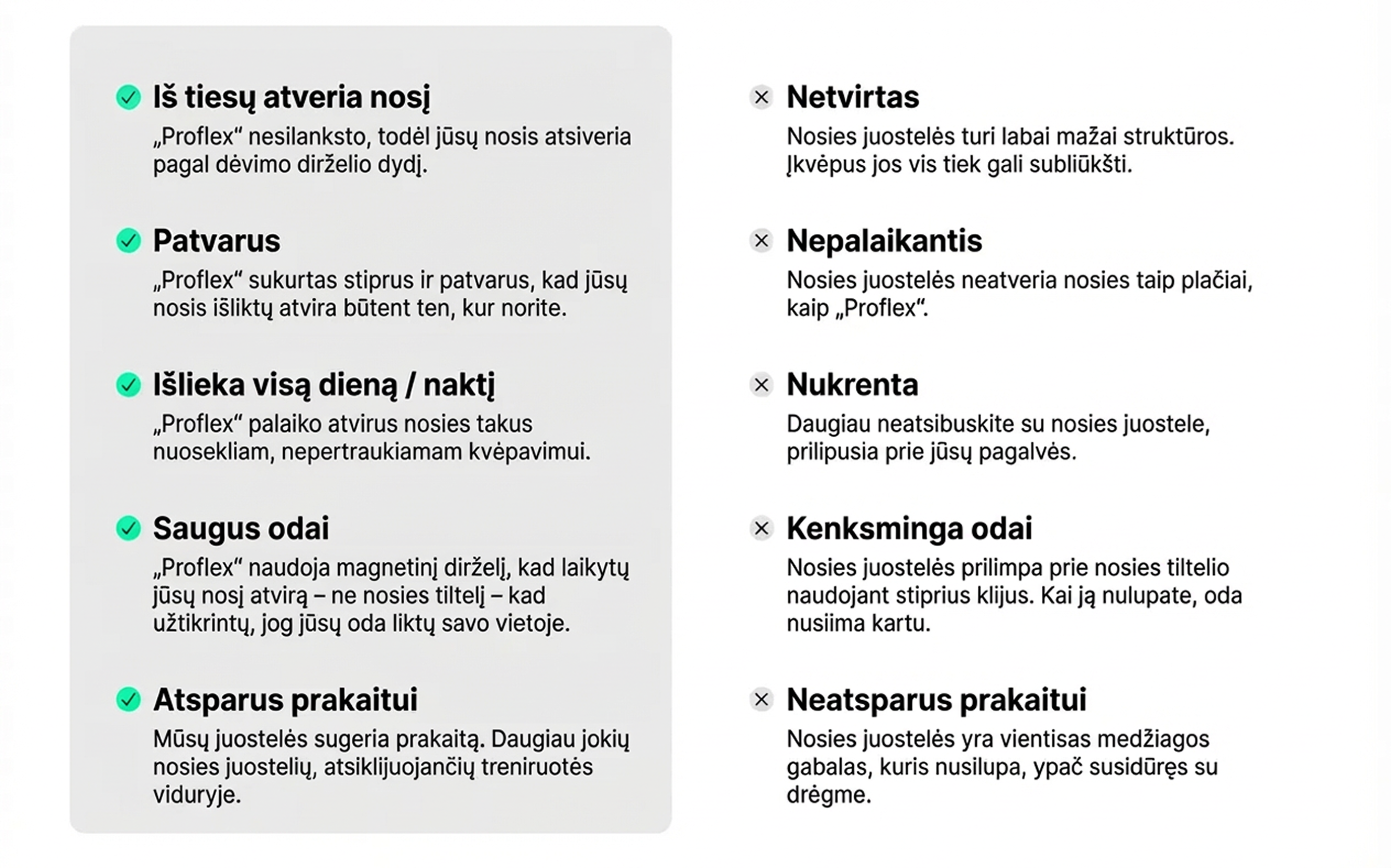 Iš tiesų atveria nosį
„Proflex“ nesilanksto, todėl jūsų nosis atsiveria pagal dėvimo dirželio dydį.

Patvarus
„Proflex“ sukurtas stiprus ir patvarus, kad jūsų nosis išliktų atvira būtent ten, kur norite.

Išlieka visą dieną / naktį
„Proflex“ palaiko atvirus nosies takus nuosekliam, nepertraukiamam kvėpavimui.

Saugus odai
„Proflex“ naudoja magnetinį dirželį, kad laikytų jūsų nosį atvirą – ne nosies tiltelį – kad užtikrintų, jog jūsų oda liktų savo vietoje.

Atsparus prakaitui
Mūsų juostelės sugeria prakaitą. Daugiau jokių nosies juostelių, atsiklijuojančių treniruotės viduryje.

Netvirtas
Nosies juostelės turi labai mažai struktūros. Įkvėpus jos vis tiek gali subliūkšti.

Nepalaikantis
Nosies juostelės neatveria nosies taip plačiai, kaip „Proflex“.

Nukrenta
Daugiau neatsibuskite su nosies juostele, prilipusia prie jūsų pagalvės.

Kenksminga odai
Nosies juostelės prilimpa prie nosies tiltelio naudojant stiprius klijus. Kai ją nulupate, oda nusiima kartu.

Neatsparus prakaitui
Nosies juostelės yra vientisas medžiagos gabalas, kuris nusilupa, ypač susidūręs su drėgme.